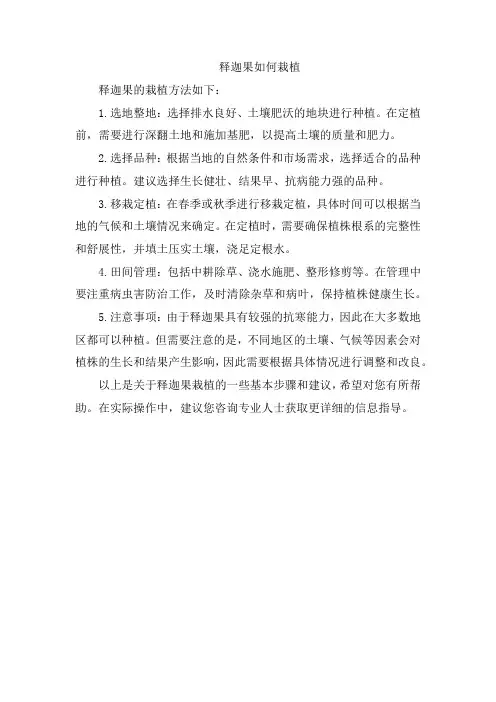 释迦果如何栽植

释迦果的栽植方法如下：

1.选地整地：选择排水良好、土壤肥沃的地块进行种植。在定植前，需要进行深翻土地和施加基肥，以提高土壤的质量和肥力。

2.选择品种：根据当地的自然条件和市场需求，选择适合的品种进行种植。建议选择生长健壮、结果早、抗病能力强的品种。

3.移栽定植：在春季或秋季进行移栽定植，具体时间可以根据当地的气候和土壤情况来确定。在定植时，需要确保植株根系的完整性和舒展性，并填土压实土壤，浇足定根水。

4.田间管理：包括中耕除草、浇水施肥、整形修剪等。在管理中要注重病虫害防治工作，及时清除杂草和病叶，保持植株健康生长。

5.注意事项：由于释迦果具有较强的抗寒能力，因此在大多数地区都可以种植。但需要注意的是，不同地区的土壤、气候等因素会对植株的生长和结果产生影响，因此需要根据具体情况进行调整和改良。

以上是关于释迦果栽植的一些基本步骤和建议，希望对您有所帮助。在实际操作中，建议您咨询专业人士获取更详细的信息指导。